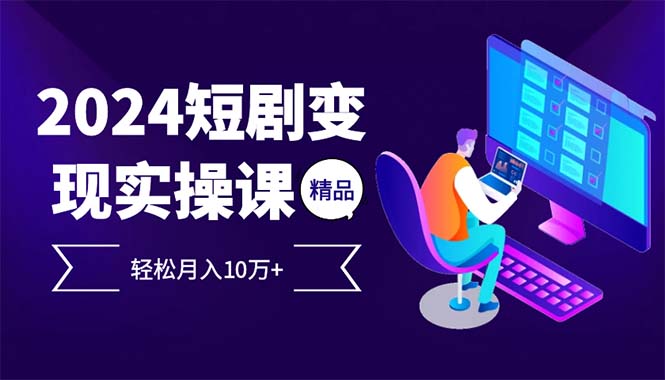 2024短剧变现实操课

精品

轻松月入10万+